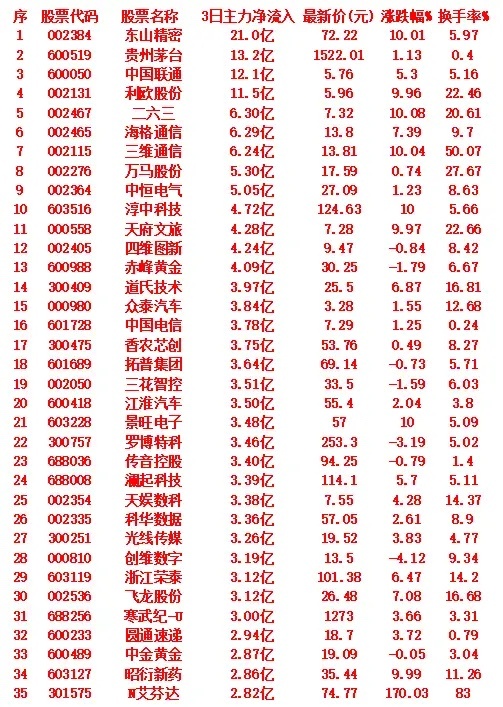 | 序 | 股票代码 | 股票名称 | 3日主力净流入 | 最新价(元) | 涨跌幅% | 换手率% |
|---|---|---|---|---|---|---|
| 1 | 002384 | 东山精密 | 21.0亿 | 72.22 | 10.01 | 5.97 |
| 2 | 600519 | 贵州茅台 | 13.2亿 | 1522.01 | 1.13 | 0.4 |
| 3 | 600050 | 中国联通 | 12.1亿 | 5.76 | 5.3 | 5.16 |
| 4 | 002131 | 利欧股份 | 11.5亿 | 5.96 | 9.96 | 22.46 |
| 5 | 002467 | 二六三 | 6.30亿 | 7.32 | 10.08 | 20.61 |
| 6 | 002465 | 海格通信 | 6.29亿 | 13.8 | 7.39 | 9.7 |
| 7 | 002115 | 三维通信 | 6.24亿 | 13.81 | 10.04 | 50.07 |
| 8 | 002276 | 万马股份 | 5.30亿 | 17.59 | 0.74 | 27.67 |
| 9 | 002364 | 中恒电气 | 5.05亿 | 27.09 | 1.23 | 8.63 |
| 10 | 603516 | 淳中科技 | 4.72亿 | 124.63 | 10 | 5.66 |
| 11 | 000558 | 天府文旅 | 4.28亿 | 7.28 | 9.97 | 22.66 |
| 12 | 002405 | 四维图新 | 4.24亿 | 9.47 | -0.84 | 8.42 |
| 13 | 600988 | 赤峰黄金 | 4.09亿 | 30.25 | -1.79 | 6.67 |
| 14 | 300409 | 道氏技术 | 3.97亿 | 25.5 | 6.87 | 16.81 |
| 15 | 000980 | 众泰汽车 | 3.84亿 | 3.28 | 1.55 | 12.68 |
| 16 | 601728 | 中国电信 | 3.78亿 | 7.29 | 1.25 | 0.24 |
| 17 | 300475 | 香农芯创 | 3.75亿 | 53.76 | 0.49 | 8.27 |
| 18 | 601689 | 拓普集团 | 3.64亿 | 69.14 | -0.73 | 5.71 |
| 19 | 002050 | 三花智控 | 3.51亿 | 33.5 | -1.59 | 6.03 |
| 20 | 600418 | 江淮汽车 | 3.50亿 | 55.4 | 2.04 | 3.8 |
| 21 | 603228 | 景旺电子 | 3.48亿 | 57 | 10 | 5.09 |
| 22 | 300757 | 罗博特科 | 3.46亿 | 253.3 | -3.19 | 5.02 |
| 23 | 688036 | 传音控股 | 3.40亿 | 94.25 | -0.79 | 1.4 |
| 24 | 688008 | 澜起科技 | 3.39亿 | 114.1 | 5.7 | 5.11 |
| 25 | 002354 | 天娱数科 | 3.38亿 | 7.55 | 4.28 | 14.37 |
| 26 | 002335 | 科华数据 | 3.36亿 | 57.05 | 2.61 | 8.9 |
| 27 | 300251 | 光线传媒 | 3.26亿 | 19.52 | 3.83 | 4.77 |
| 28 | 000810 | 创维数字 | 3.19亿 | 13.5 | -4.12 | 9.34 |
| 29 | 603119 | 浙江荣泰 | 3.12亿 | 101.38 | 6.47 | 14.2 |
| 30 | 002536 | 飞龙股份 | 3.12亿 | 26.48 | 7.08 | 16.68 |
| 31 | 688256 | 寒武纪-U | 3.00亿 | 1273 | 3.66 | 3.31 |
| 32 | 600233 | 圆通速递 | 2.94亿 | 18.7 | 3.72 | 0.79 |
| 33 | 600489 | 中金黄金 | 2.87亿 | 19.09 | -0.05 | 3.04 |
| 34 | 603127 | 昭衍新药 | 2.86亿 | 35.44 | 9.99 | 11.26 |
| 35 | 301575 | N艾芬达 | 2.82亿 | 74.77 | 170.03 | 83 |